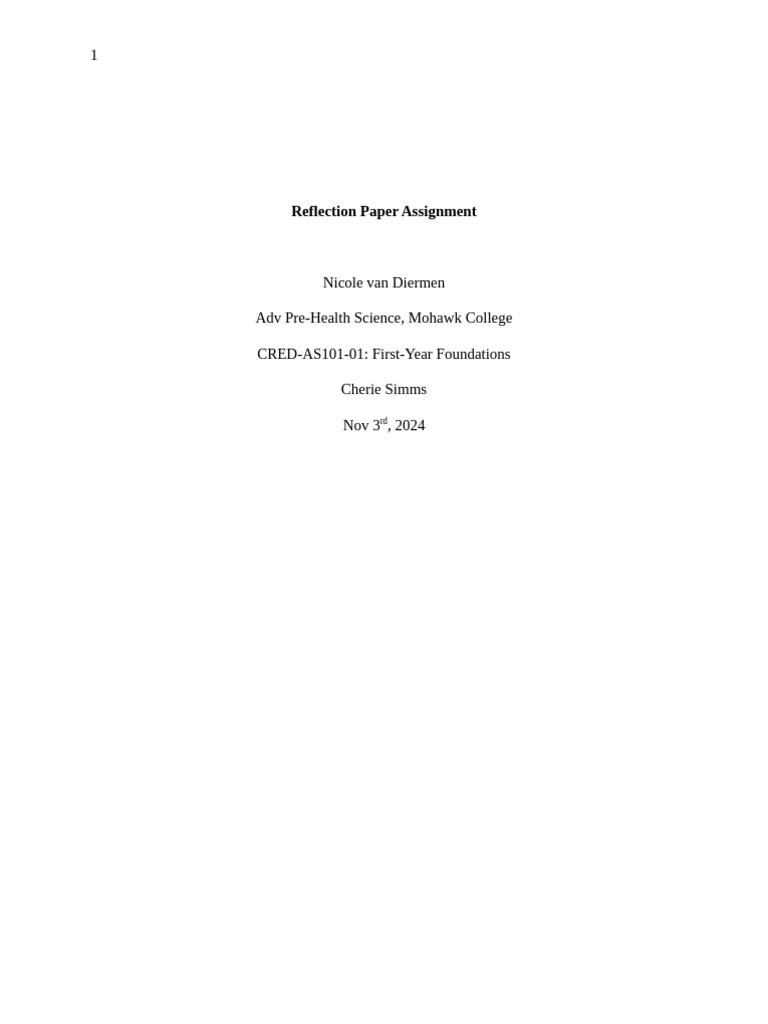 1

Reflection Paper Assignment

Nicole van Diermen

Adv Pre-Health Science, Mohawk College

CRED-AS101-01: First-Year Foundations

Cherie Simms

Nov 3rd, 2024